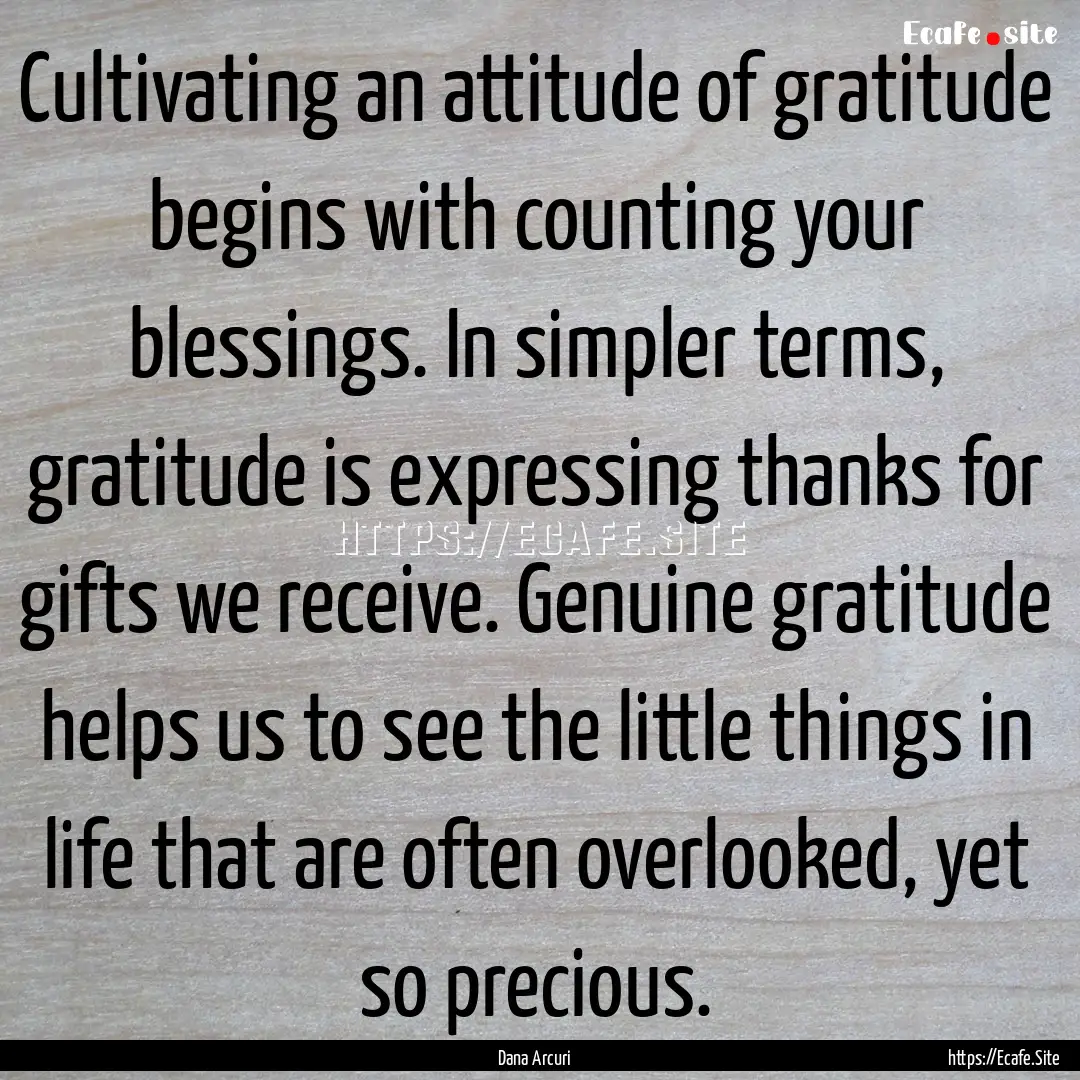 Ecafe.site

Cultivating an attitude of gratitude begins with counting your blessings. In simpler terms, gratitude is expressing thanks for gifts we receive. Genuine gratitude helps us to see the little things in life that are often overlooked, yet so precious.

HTTPS://ECAFE.SITE

Dana Arcuri

https://Ecafe.Site